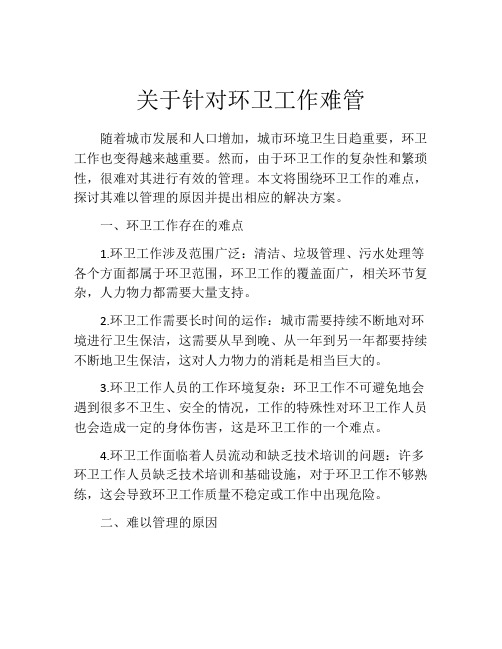 关于针对环卫工作难管

随着城市发展和人口增加，城市环境卫生日趋重要，环卫工作也变得越来越重要。然而，由于环卫工作的复杂性和繁琐性，很难对其进行有效的管理。本文将围绕环卫工作的难点，探讨其难以管理的原因并提出相应的解决方案。

一、环卫工作存在的难点

1.环卫工作涉及范围广泛：清洁、垃圾管理、污水处理等各个方面都属于环卫范围，环卫工作的覆盖面广，相关环节复杂，人力物力都需要大量支持。

2.环卫工作需要长时间的运作：城市需要持续不断地对环境进行卫生保洁，这需要从早到晚、从一年到另一年都要持续不断地卫生保洁，这对人力物力的消耗是相当巨大的。

3.环卫工作人员的工作环境复杂：环卫工作不可避免地会遇到很多不卫生、安全的情况，工作的特殊性对环卫工作人员也会造成一定的身体伤害，这是环卫工作的一个难点。

4.环卫工作面临着人员流动和缺乏技术培训的问题：许多环卫工作人员缺乏技术培训和基础设施，对于环卫工作不够熟练，这会导致环卫工作质量不稳定或工作中出现危险。

二、难以管理的原因